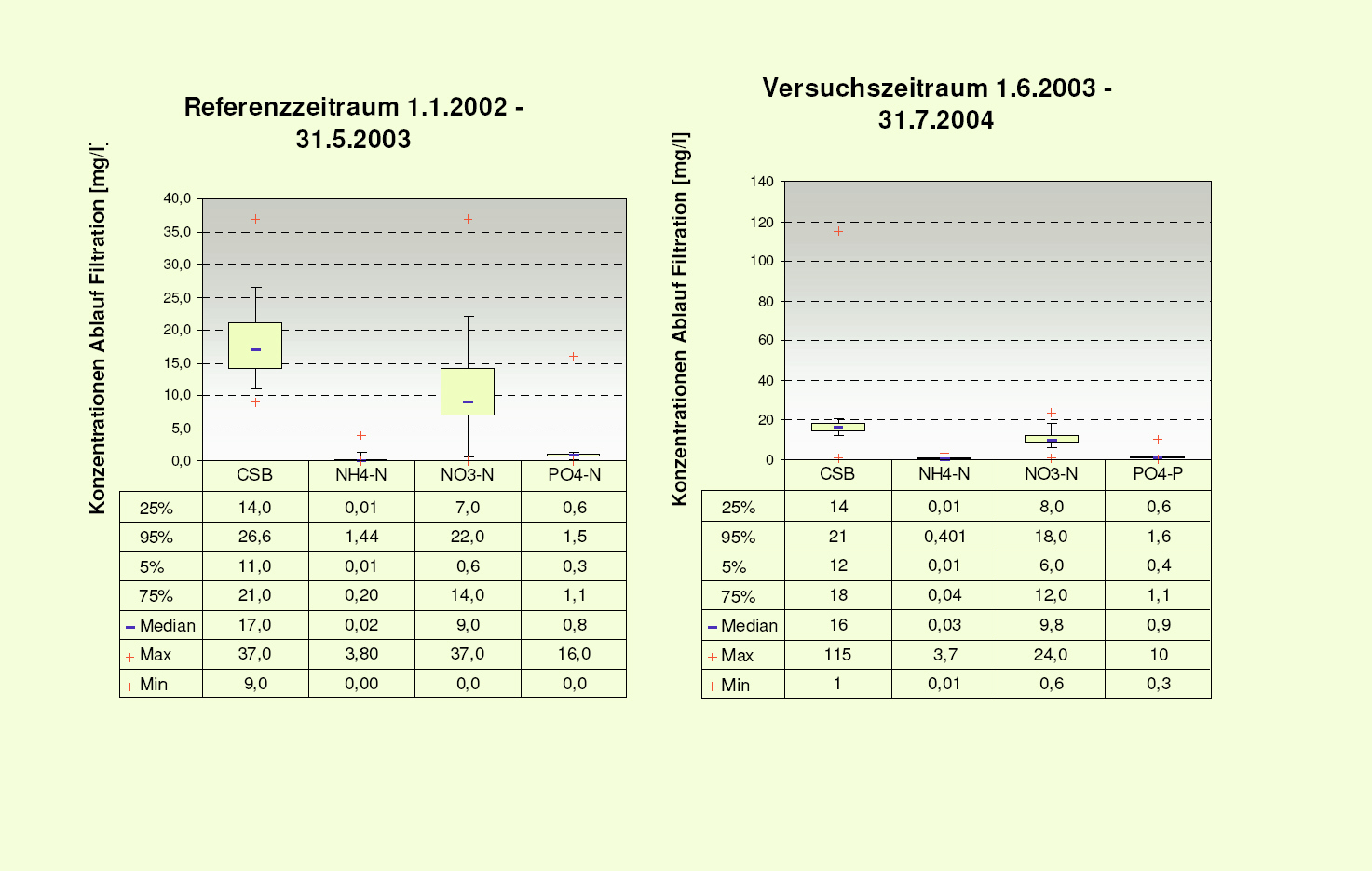 Referenzzeitraum 1.1.2002 - 31.5.2003

Konzentrationen Ablauf Filtration [mg/l]

40,0
35,0
30,0
25,0
20,0
15,0
10,0
5,0
0,0

| | CSB | NH4-N | NO3-N | PO4-N |
|---|---|---|---|---|
| 25% | 14,0 | 0,01 | 7,0 | 0,6 |
| 95% | 26,6 | 1,44 | 22,0 | 1,5 |
| 5% | 11,0 | 0,01 | 0,6 | 0,3 |
| 75% | 21,0 | 0,20 | 14,0 | 1,1 |
| Median | 17,0 | 0,02 | 9,0 | 0,8 |
| Max | 37,0 | 3,80 | 37,0 | 16,0 |
| Min | 9,0 | 0,00 | 0,0 | 0,0 |

Versuchszeitraum 1.6.2003 - 31.7.2004

Konzentrationen Ablauf Filtration [mg/l]

140
120
100
80
60
40
20
0

| | CSB | NH4-N | NO3-N | PO4-P |
|---|---|---|---|---|
| 25% | 14 | 0,01 | 8,0 | 0,6 |
| 95% | 21 | 0,401 | 18,0 | 1,6 |
| 5% | 12 | 0,01 | 6,0 | 0,4 |
| 75% | 18 | 0,04 | 12,0 | 1,1 |
| Median | 16 | 0,03 | 9,8 | 0,9 |
| Max | 115 | 3,7 | 24,0 | 10 |
| Min | 1 | 0,01 | 0,6 | 0,3 |